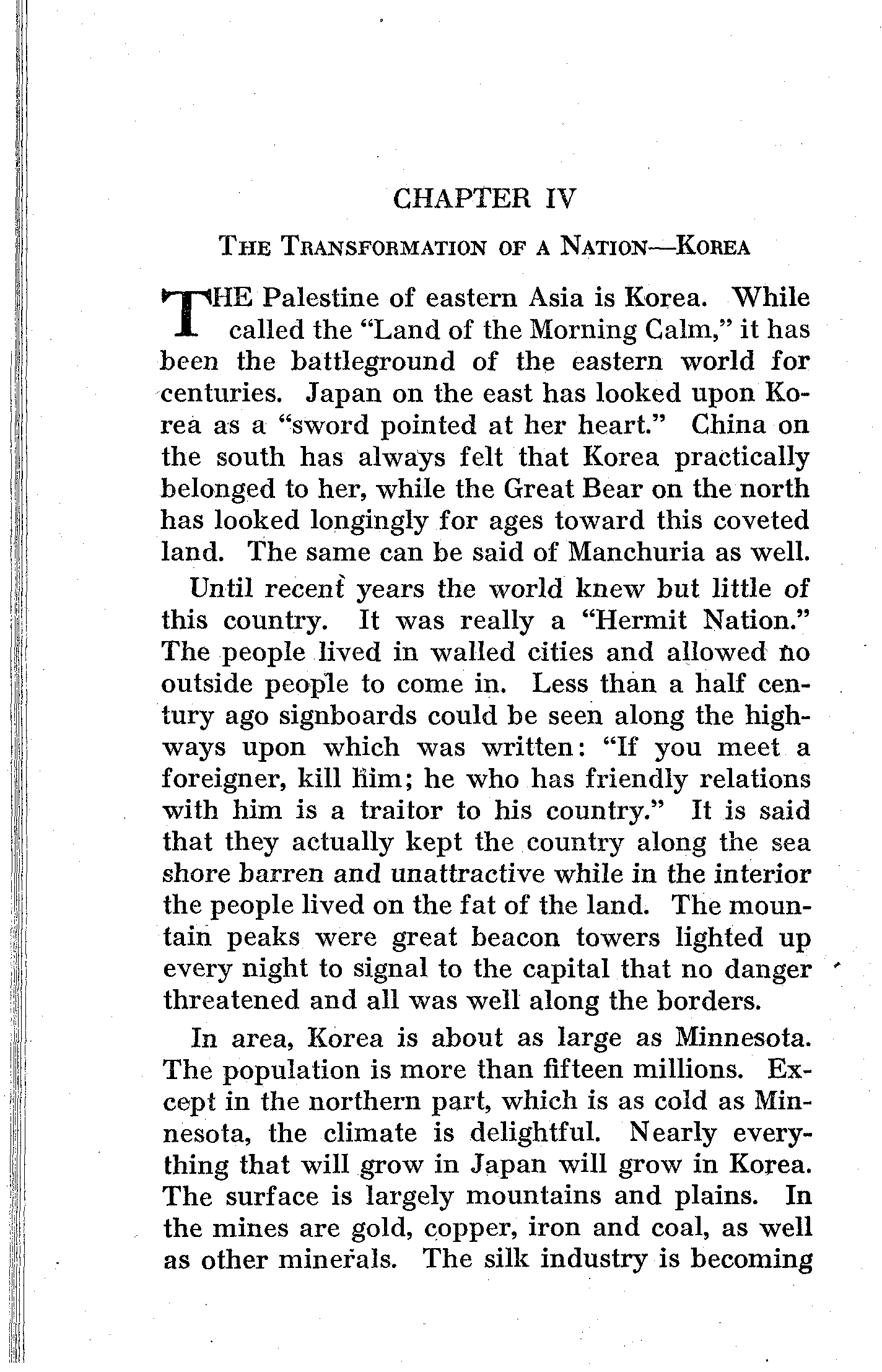 CHAPTER IV

THE TRANSFORMATION OF A NATION—KOREA

THE Palestine of eastern Asia is Korea. While called the "Land of the Morning Calm," it has been the battleground of the eastern world for centuries. Japan on the east has looked upon Korea as a "sword pointed at her heart." China on the south has always felt that Korea practically belonged to her, while the Great Bear on the north has looked longingly for ages toward this coveted land. The same can be said of Manchuria as well.

Until recent years the world knew but little of this country. It was really a "Hermit Nation." The people lived in walled cities and allowed no outside people to come in. Less than a half century ago signboards could be seen along the highways upon which was written: "If you meet a foreigner, kill him; he who has friendly relations with him is a traitor to his country." It is said that they actually kept the country along the sea shore barren and unattractive while in the interior the people lived on the fat of the land. The mountain peaks were great beacon towers lighted up every night to signal to the capital that no danger threatened and all was well along the borders.

In area, Korea is about as large as Minnesota. The population is more than fifteen millions. Except in the northern part, which is as cold as Minnesota, the climate is delightful. Nearly everything that will grow in Japan will grow in Korea. The surface is largely mountains and plains. In the mines are gold, copper, iron and coal, as well as other minerals. The silk industry is becoming